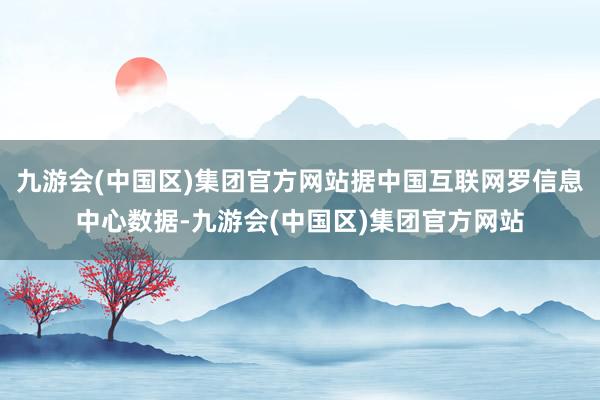 九游会(中国区)集团官方网站据中国互联网罗信息中心数据-九游会(中国区)集团官方网站